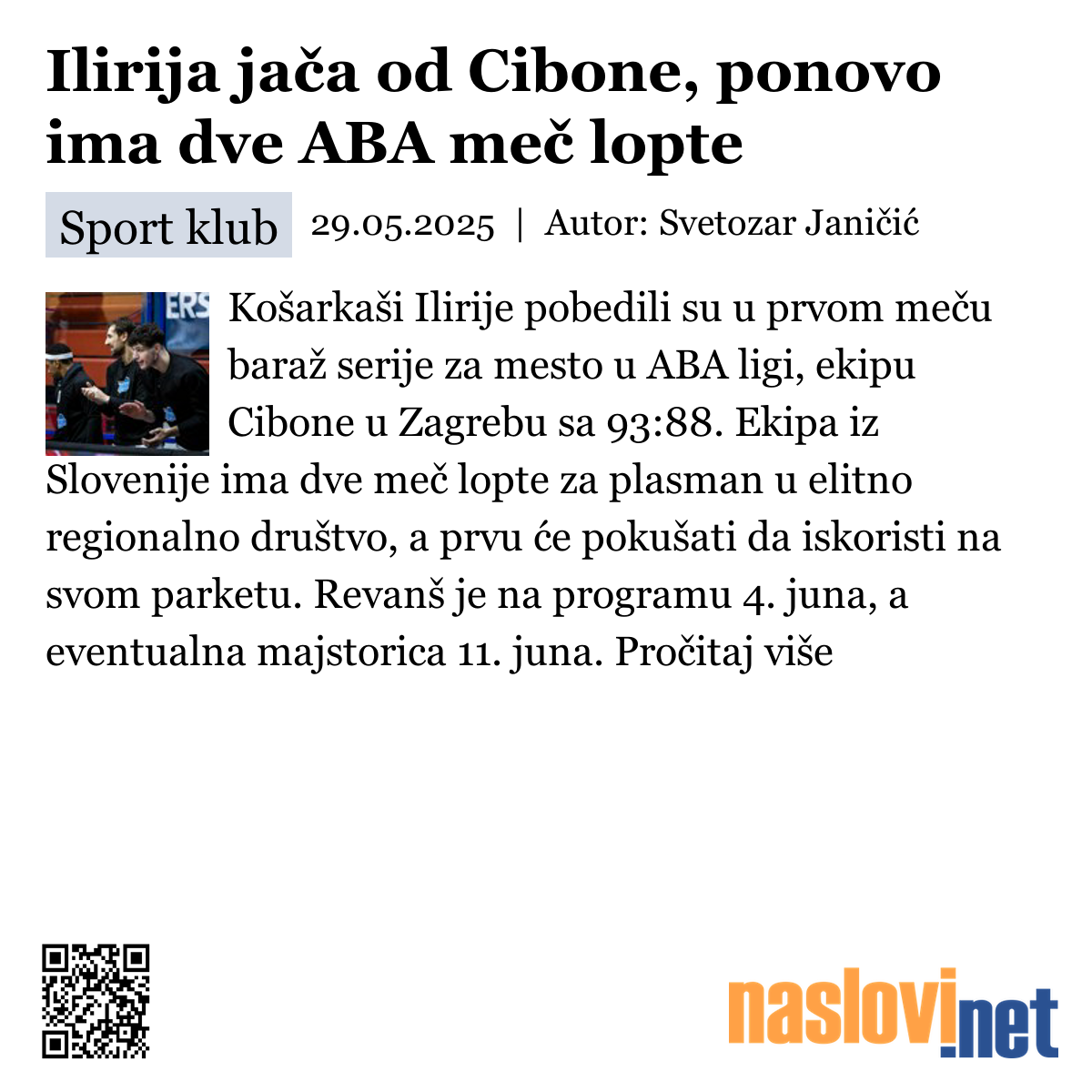 Ilirija jača od Cibone, ponovo ima dve ABA meč lopte

Sport klub 29.05.2025 | Autor: Svetozar Janičić

ERS

Košarkaši Ilirije pobedili su u prvom meču baraž serije za mesto u ABA ligi, ekipu Cibone u Zagrebu sa 93:88. Ekipa iz Slovenije ima dve meč lopte za plasman u elitno regionalno društvo, a prvu će pokušati da iskoristi na svom parketu. Revanš je na programu 4. juna, a eventualna majstorica 11. juna. Pročitaj više

naslovi.net